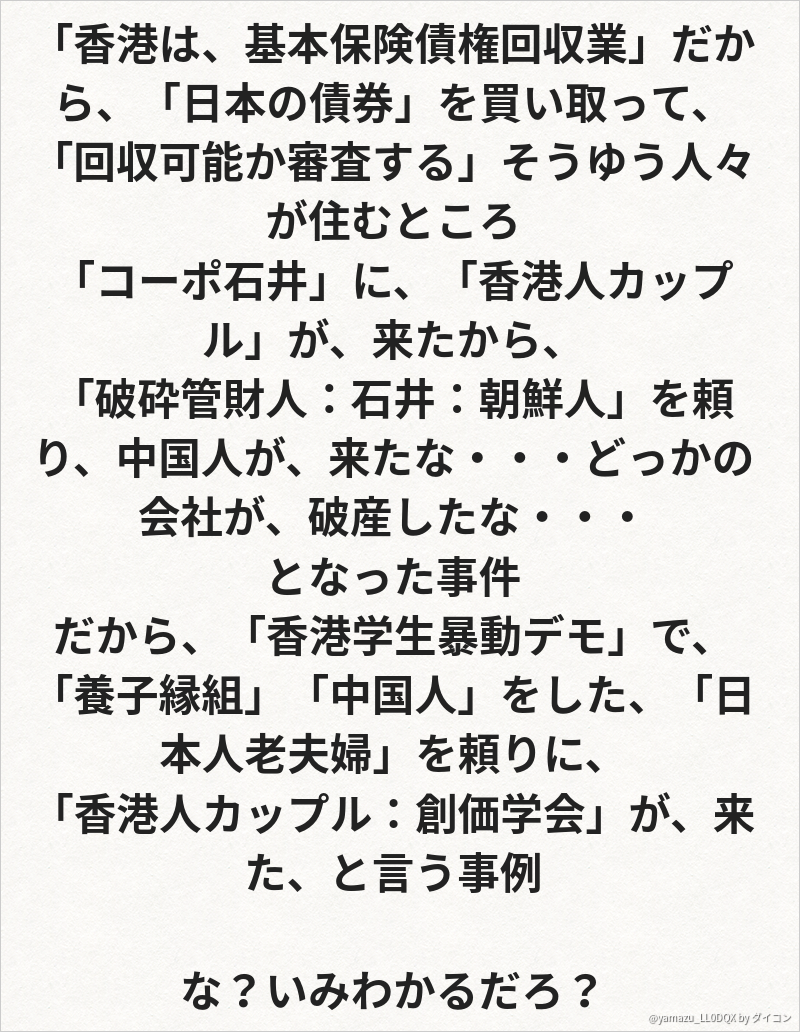 「香港は、基本保険債権回収業」だから、「日本の債券」を買い取って、「回収可能か審査する」そうゆう人々が住むところ

「コーポ石井」に、「香港人カップル」が、来たから、

「破砕管財人：石井：朝鮮人」を頼り、中国人が、来たな・・・どっかの会社が、破産したな・・・

となった事件

だから、「香港学生暴動デモ」で、「養子縁組」「中国人」をした、「日本人老夫婦」を頼りに、

「香港人カップル：創価学会」が、来た、と言う事例

な？いみわかるだろ？

@yamazu_LL0DQX by ダイコン